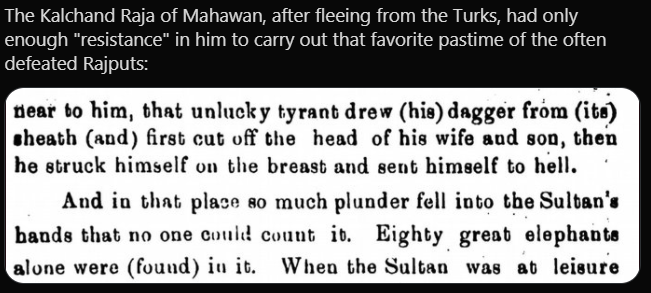 The Kalchand Raja of Mahawan, after fleeing from the Turks, had only enough "resistance" in him to carry out that favorite pastime of the often defeated Rajputs:

near to him, that unlucky tyrant drew (his) dagger from (its) sheath (and) first cut off the head of his wife and son, then he struck himself on the breast and sent himself to hell.

And in that place so much plunder fell into the Sultan's hands that no one could count it. Eighty great elephants alone were (found) in it. When the Sultan was at leisure